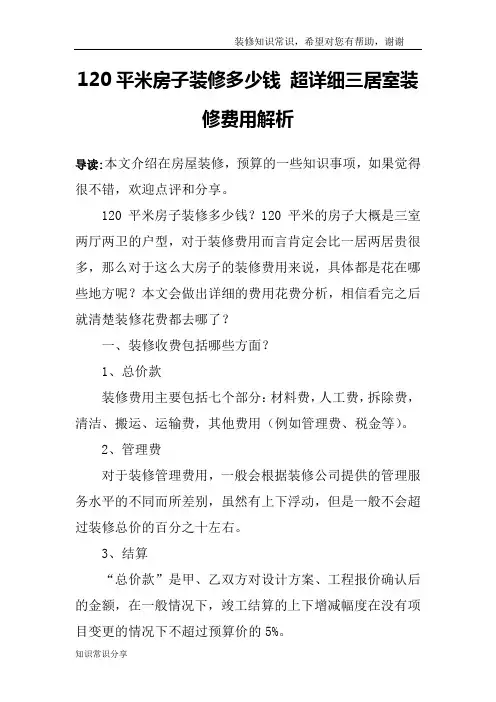 装修知识常识，希望对您有帮助，谢谢

120 平米房子装修多少钱 超详细三居室装修费用解析

导读:本文介绍在房屋装修，预算的一些知识事项，如果觉得很不错，欢迎点评和分享。

120 平米房子装修多少钱？120 平米的房子大概是三室两厅两卫的户型，对于装修费用而言肯定会比一居两居贵很多，那么对于这么大房子的装修费用来说，具体都是花在哪些地方呢？本文会做出详细的费用花费分析，相信看完之后就清楚装修花费都去哪了？

一、装修收费包括哪些方面？

1、总价款

装修费用主要包括七个部分：材料费，人工费，拆除费，清洁、搬运、运输费，其他费用（例如管理费、税金等）。

2、管理费

对于装修管理费用，一般会根据装修公司提供的管理服务水平的不同而所差别，虽然有上下浮动，但是一般不会超过装修总价的百分之十左右。

3、结算

“总价款”是甲、乙双方对设计方案、工程报价确认后的金额，在一般情况下，竣工结算的上下增减幅度在没有项目变更的情况下不超过预算价的 5%。

知识常识分享